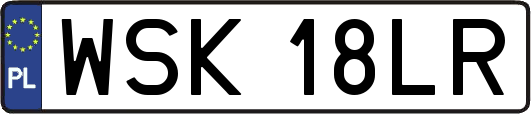 PL
WSK 18LR